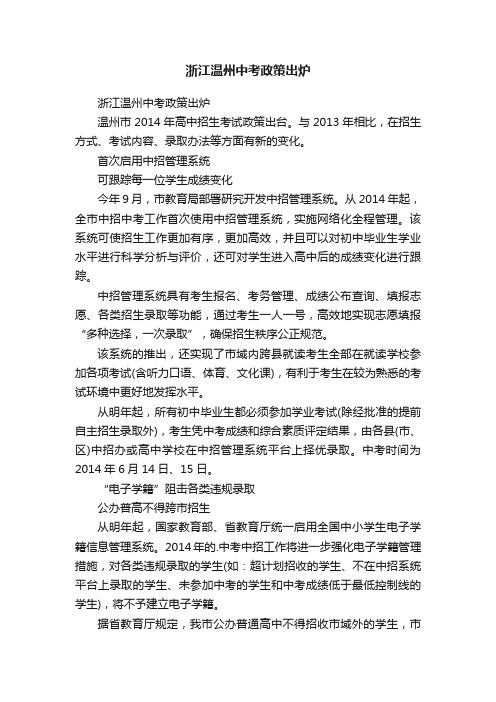 浙江温州中考政策出炉

浙江温州中考政策出炉

温州市 2014 年高中招生考试政策出台。与 2013 年相比，在招生方式、考试内容、录取办法等方面有新的变化。

首次启用中招管理系统

可跟踪每一位学生成绩变化

今年 9 月，市教育局部署研究开发中招管理系统。从 2014 年起，全市中招中考工作首次使用中招管理系统，实施网络化全程管理。该系统可使招生工作更加有序，更加高效，并且可以对初中毕业生学业水平进行科学分析与评价，还可对学生进入高中后的成绩变化进行跟踪。

中招管理系统具有考生报名、考务管理、成绩公布查询、填报志愿、各类招生录取等功能，通过考生一人一号，高效地实现志愿填报“多种选择，一次录取”，确保招生秩序公正规范。

该系统的推出，还实现了市域内跨县就读考生全部在就读学校参加各项考试(含听力口语、体育、文化课)，有利于考生在较为熟悉的考试环境中更好地发挥水平。

从明年起，所有初中毕业生都必须参加学业考试(除经批准的提前自主招生录取外)，考生凭中考成绩和综合素质评定结果，由各县(市、区)中招办或高中学校在中招管理系统平台上择优录取。中考时间为 2014 年 6 月 14 日、15 日。

“电子学籍”阻击各类违规录取

公办普高不得跨市招生

从明年起，国家教育部、省教育厅统一启用全国中小学生电子学籍信息管理系统。2014 年的.中考中招工作将进一步强化电子学籍管理措施，对各类违规录取的学生(如：超计划招收的学生、不在中招系统平台上录取的学生、未参加中考的学生和中考成绩低于最低控制线的学生)，将不予建立电子学籍。

据省教育厅规定，我市公办普通高中不得招收市域外的学生，市